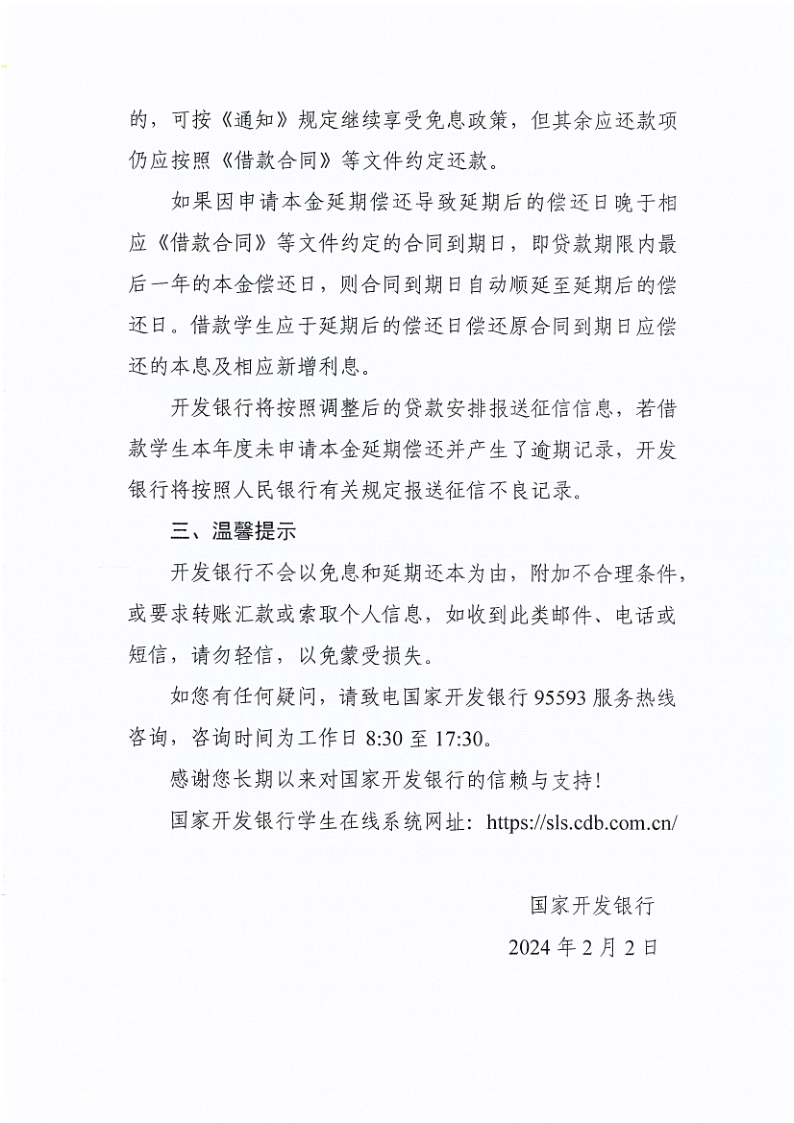 的，可按《通知》规定继续享受免息政策，但其余应还款项仍应按照《借款合同》等文件约定还款。

如果因申请本金延期偿还导致延期后的偿还日晚于相应《借款合同》等文件约定的合同到期日，即贷款期限内最后一年的本金偿还日，则合同到期日自动顺延至延期后的偿还日。借款学生应于延期后的偿还日偿还原合同到期日应偿还的本息及相应新增利息。

开发银行将按照调整后的贷款安排报送征信信息，若借款学生本年度未申请本金延期偿还并产生了逾期记录，开发银行将按照人民银行有关规定报送征信不良记录。

三、温馨提示

开发银行不会以免息和延期还本为由，附加不合理条件，或要求转账汇款或索取个人信息，如收到此类邮件、电话或短信，请勿轻信，以免蒙受损失。

如您有任何疑问，请致电国家开发银行 95593 服务热线咨询，咨询时间为工作日 8:30 至 17:30。

感谢您长期以来对国家开发银行的信赖与支持！

国家开发银行学生在线系统网址：https://sls.cdb.com.cn/

国家开发银行

2024 年 2 月 2 日